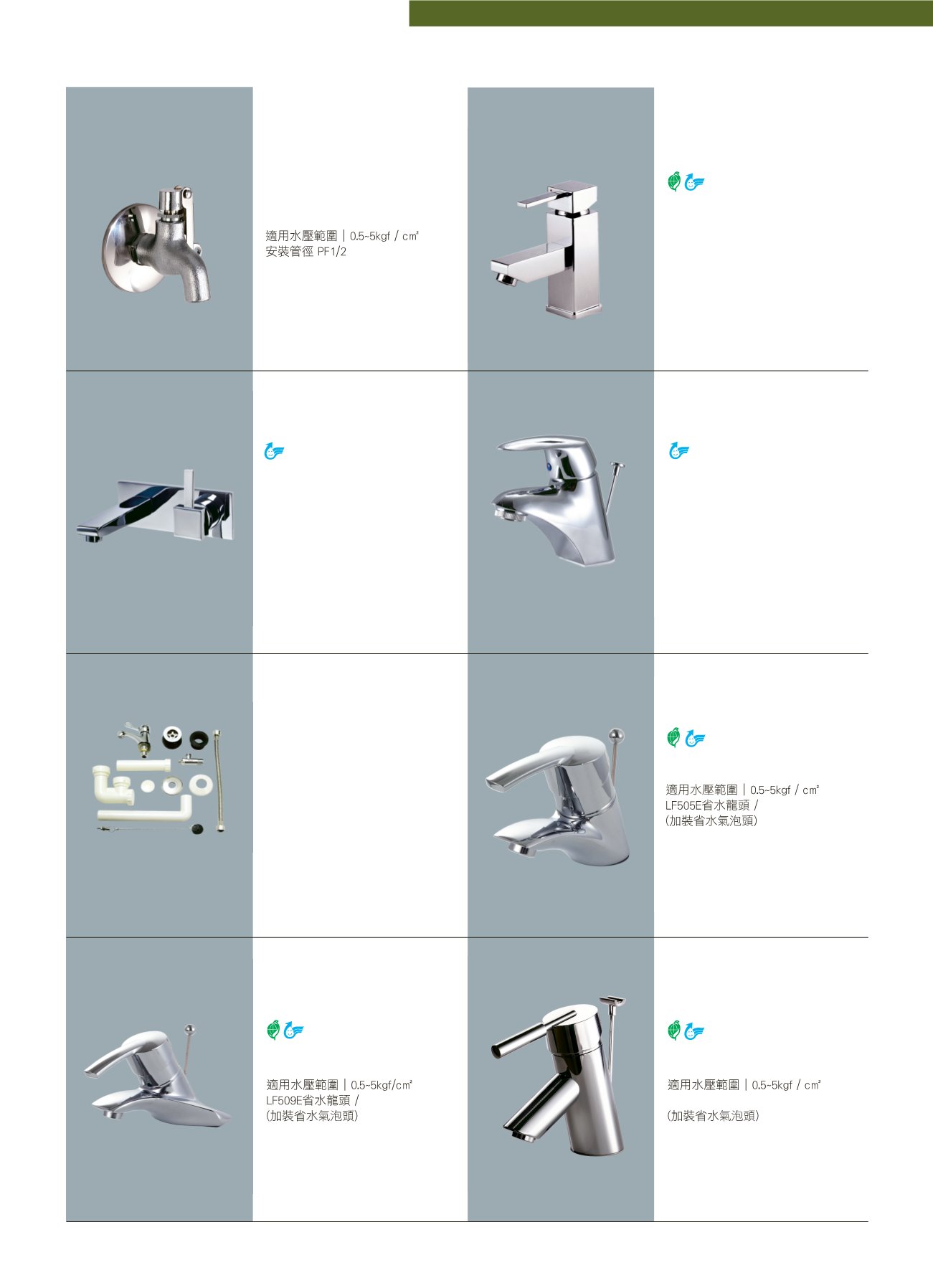 適用水壓範圍｜0.5~5kgf / cm²
安裝管徑 PF1/2

適用水壓範圍｜0.5~5kgf / cm²
LF505E省水龍頭 /
(加裝省水氣泡頭)

適用水壓範圍｜0.5~5kgf/cm²
LF509E省水龍頭 /
(加裝省水氣泡頭)

適用水壓範圍｜0.5~5kgf / cm²

(加裝省水氣泡頭)